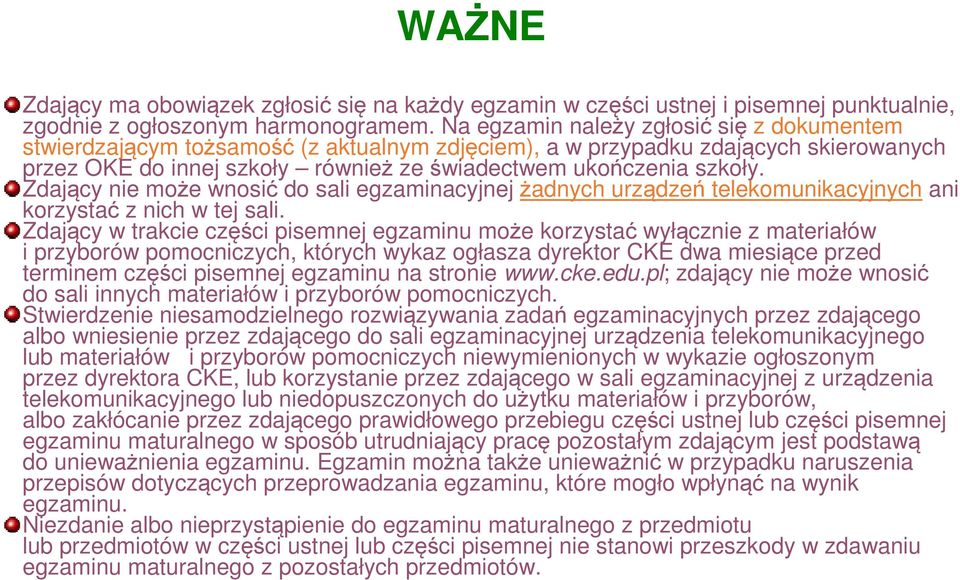 WAŻNE

Zdający ma obowiązek zgłosić się na każdy egzamin w części ustnej i pisemnej punktualnie, zgodnie z ogłoszonym harmonogramem. Na egzamin należy zgłosić się z dokumentem stwierdzającym tożsamość (z aktualnym zdjęciem), a w przypadku zdających skierowanych przez OKE do innej szkoły – również ze świadectwem ukończenia szkoły.

Zdający nie może wnosić do sali egzaminacyjnej żadnych urządzeń telekomunikacyjnych ani korzystać z nich w tej sali.

Zdający w trakcie części pisemnej egzaminu może korzystać wyłącznie z materiałów i przyborów pomocniczych, których wykaz ogłasza dyrektor CKE dwa miesiące przed terminem części pisemnej egzaminu na stronie www.cke.edu.pl; zdający nie może wnosić do sali innych materiałów i przyborów pomocniczych.

Stwierdzenie niesamodzielnego rozwiązywania zadań egzaminacyjnych przez zdającego albo wniesienie przez zdającego do sali egzaminacyjnej urządzenia telekomunikacyjnego lub materiałów i przyborów pomocniczych niewymienionych w wykazie ogłoszonym przez dyrektora CKE, lub korzystanie przez zdającego w sali egzaminacyjnej z urządzenia telekomunikacyjnego lub niedopuszczonych do użytku materiałów i przyborów, albo zakłócanie przez zdającego prawidłowego przebiegu części ustnej lub części pisemnej egzaminu maturalnego w sposób utrudniający pracę pozostałym zdającym jest podstawą do unieważnienia egzaminu. Egzamin można także unieważnić w przypadku naruszenia przepisów dotyczących przeprowadzania egzaminu, które mogło wpłynąć na wynik egzaminu.

Niezdanie albo nieprzystąpienie do egzaminu maturalnego z przedmiotu lub przedmiotów w części ustnej lub części pisemnej nie stanowi przeszkody w zdawaniu egzaminu maturalnego z pozostałych przedmiotów.